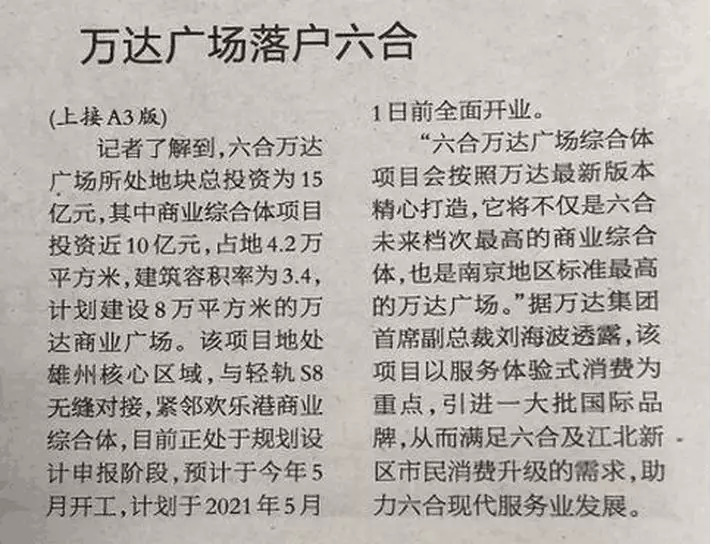 万达广场落户六合

(上接A3版)

记者了解到，六合万达广场所处地块总投资为15亿元，其中商业综合体项目投资近10亿元，占地4.2万平方米，建筑容积率为3.4，计划建设8万平方米的万达商业广场。该项目地处雄州核心区域，与轻轨S8无缝对接，紧邻欢乐港商业综合体，目前正处于规划设计申报阶段，预计于今年5月开工，计划于2021年5月1日前全面开业。

“六合万达广场综合体项目会按照万达最新版本精心打造，它将不仅是六合未来档次最高的商业综合体，也是南京地区标准最高的万达广场。”据万达集团首席副总裁刘海波透露，该项目以服务体验式消费为重点，引进一大批国际品牌，从而满足六合及江北新区市民消费升级的需求，助力六合现代服务业发展。